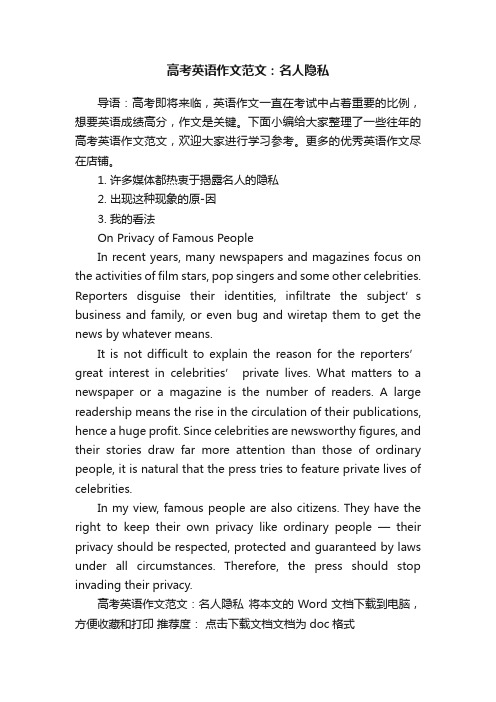 高考英语作文范文：名人隐私

导语：高考即将来临，英语作文一直在考试中占着重要的比例，想要英语成绩高分，作文是关键。下面小编给大家整理了一些往年的高考英语作文范文，欢迎大家进行学习参考。更多的优秀英语作文尽在店铺。

1. 许多媒体都热衷于揭露名人的隐私

2. 出现这种现象的原-因

3. 我的看法

On Privacy of Famous People

In recent years, many newspapers and magazines focus on the activities of film stars, pop singers and some other celebrities. Reporters disguise their identities, infiltrate the subject' s business and family, or even bug and wiretap them to get the news by whatever means.

It is not difficult to explain the reason for the reporters' great interest in celebrities' private lives. What matters to a newspaper or a magazine is the number of readers. A large readership means the rise in the circulation of their publications, hence a huge profit. Since celebrities are newsworthy figures, and their stories draw far more attention than those of ordinary people, it is natural that the press tries to feature private lives of celebrities.

In my view, famous people are also citizens. They have the right to keep their own privacy like ordinary people — their privacy should be respected, protected and guaranteed by laws under all circumstances. Therefore, the press should stop invading their privacy.

高考英语作文范文：名人隐私 将本文的 Word 文档下载到电脑，方便收藏和打印 推荐度： 点击下载文档文档为 doc 格式